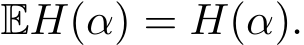 $\mathbb{E}H(\alpha) = H(\alpha).$